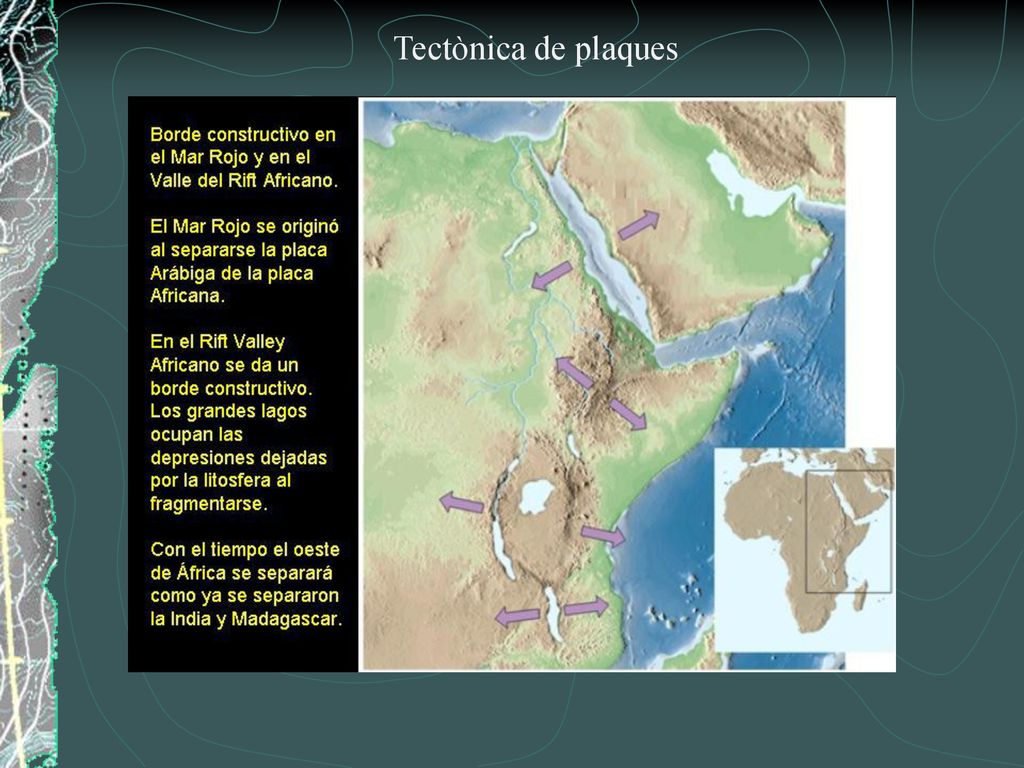 Tectònica de plaques

Borde constructivo en el Mar Rojo y en el Valle del Rift Africano.

El Mar Rojo se originó al separarse la placa Arábiga de la placa Africana.

En el Rift Valley Africano se da un borde constructivo. Los grandes lagos ocupan las depresiones dejadas por la litosfera al fragmentarse.

Con el tiempo el oeste de África se separará como ya se separaron la India y Madagascar.